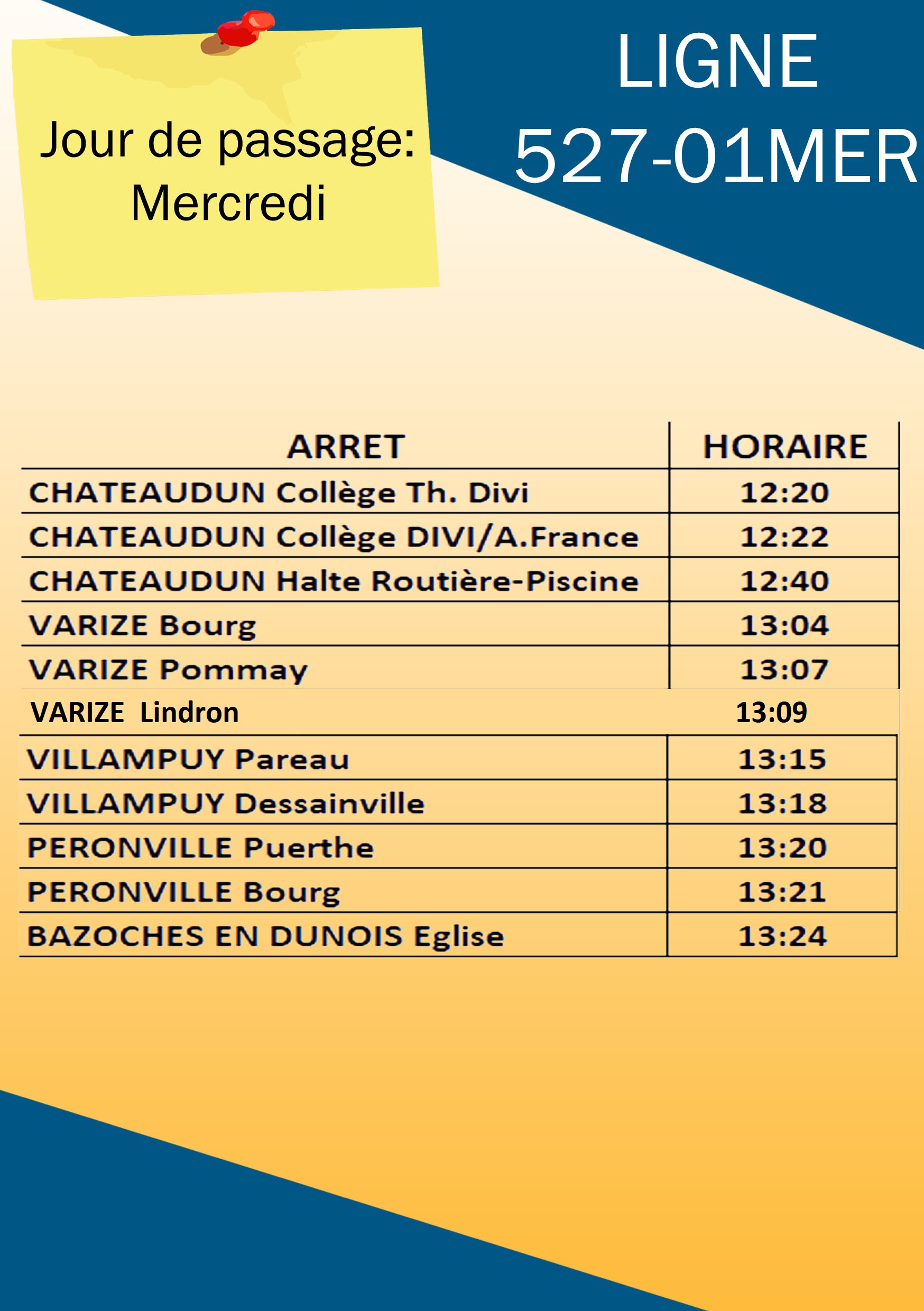 Jour de passage: Mercredi

LIGNE 527-01MER

| ARRET | HORAIRE |
|---|---|
| CHATEAUDUN Collège Th. Divi | 12:20 |
| CHATEAUDUN Collège DIVI/A.France | 12:22 |
| CHATEAUDUN Halte Routière-Piscine | 12:40 |
| VARIZE Bourg | 13:04 |
| VARIZE Pommay | 13:07 |
| VARIZE Lindron | 13:09 |
| VILLAMPUY Pareau | 13:15 |
| VILLAMPUY Dessainville | 13:18 |
| PERONVILLE Puerthe | 13:20 |
| PERONVILLE Bourg | 13:21 |
| BAZOCHES EN DUNOIS Eglise | 13:24 |